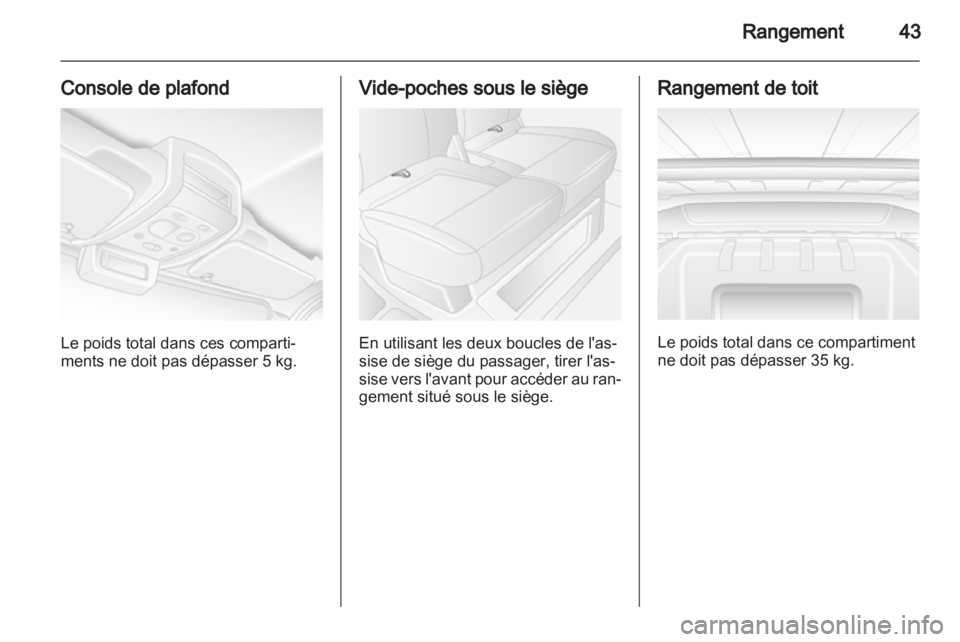 Rangement 43

Console de plafond

Le poids total dans ces compartiments ne doit pas dépasser 5 kg.

Vide-poches sous le siège

En utilisant les deux boucles de l'assise de siège du passager, tirer l'assise vers l'avant pour accéder au rangement situé sous le siège.

Rangement de toit

Le poids total dans ce compartiment ne doit pas dépasser 35 kg.

carmanualsonline.info